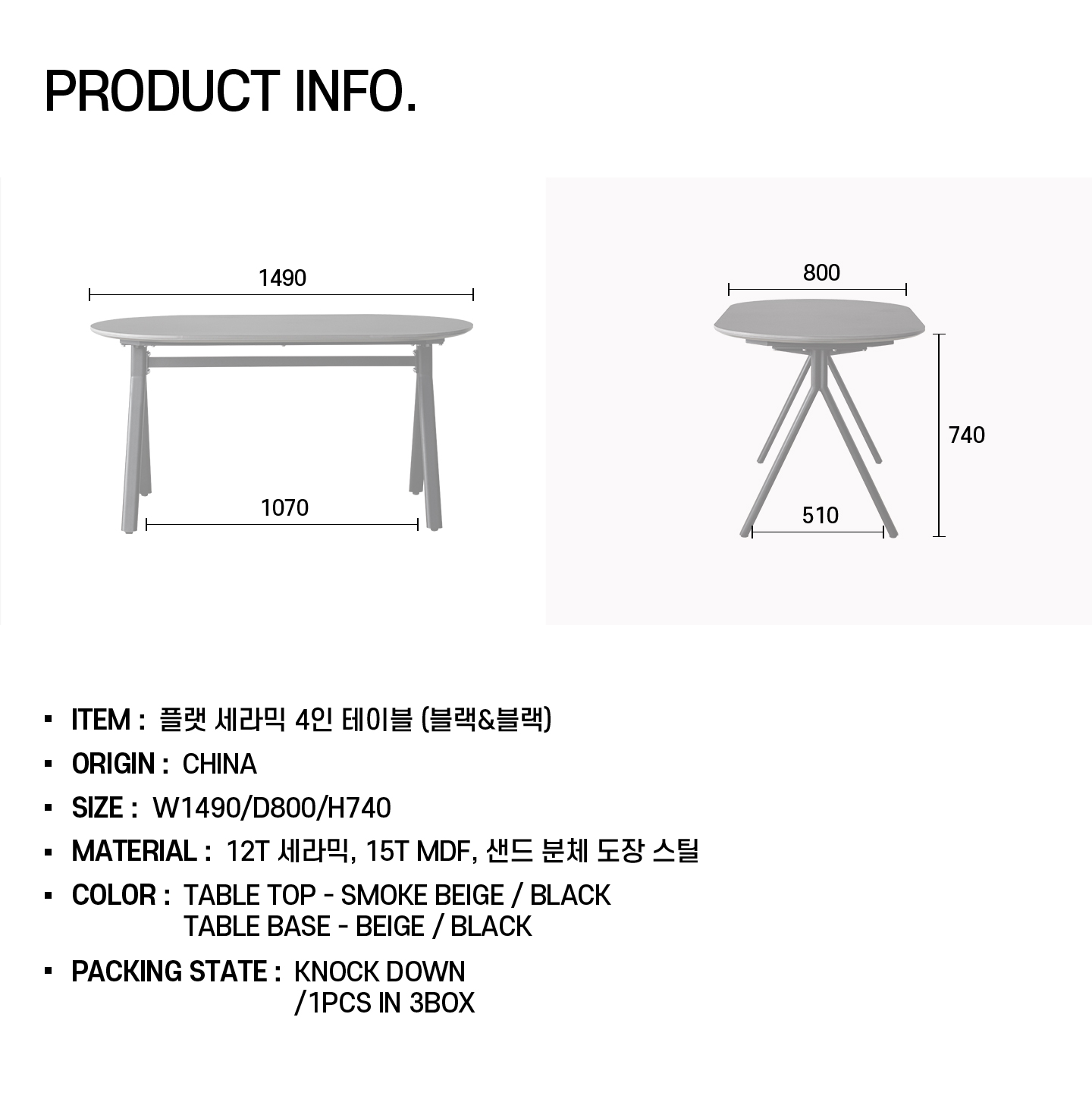 PRODUCT INFO.

1490

1070

800

740

510

▪ ITEM : 플랫 세라믹 4인 테이블 (블랙&블랙)

▪ ORIGIN : CHINA

▪ SIZE : W1490/D800/H740

▪ MATERIAL : 12T 세라믹, 15T MDF, 샌드 분체 도장 스틸

▪ COLOR : TABLE TOP - SMOKE BEIGE / BLACK
TABLE BASE - BEIGE / BLACK

▪ PACKING STATE : KNOCK DOWN
/1PCS IN 3BOX